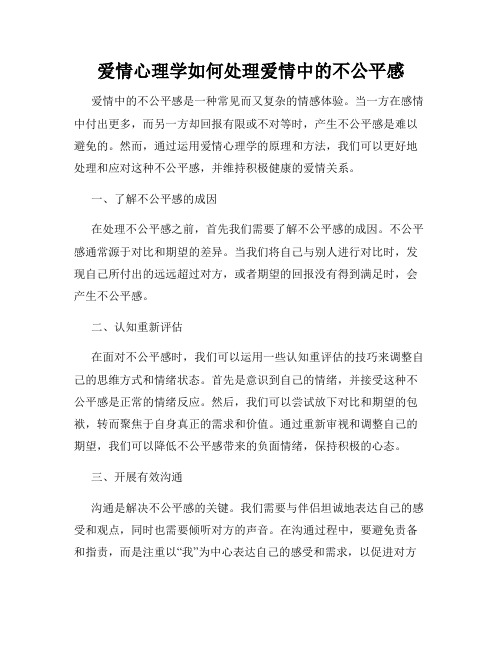 爱情心理学如何处理爱情中的不公平感

爱情中的不公平感是一种常见而又复杂的情感体验。当一方在感情中付出更多，而另一方却回报有限或不对等时，产生不公平感是难以避免的。然而，通过运用爱情心理学的原理和方法，我们可以更好地处理和应对这种不公平感，并维持积极健康的爱情关系。

一、了解不公平感的成因

在处理不公平感之前，首先我们需要了解不公平感的成因。不公平感通常源于对比和期望的差异。当我们将自己与别人进行对比时，发现自己所付出的远远超过对方，或者期望的回报没有得到满足时，会产生不公平感。

二、认知重新评估

在面对不公平感时，我们可以运用一些认知重评估的技巧来调整自己的思维方式和情绪状态。首先是意识到自己的情绪，并接受这种不公平感是正常的情绪反应。然后，我们可以尝试放下对比和期望的包袱，转而聚焦于自身真正的需求和价值。通过重新审视和调整自己的期望，我们可以降低不公平感带来的负面情绪，保持积极的心态。

三、开展有效沟通

沟通是解决不公平感的关键。我们需要与伴侣坦诚地表达自己的感受和观点，同时也需要倾听对方的声音。在沟通过程中，要避免责备和指责，而是注重以“我”为中心表达自己的感受和需求，以促进对方